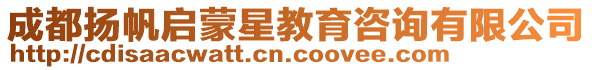 成都扬帆启蒙星教育咨询有限公司
http://cdisaacwatt.cn.coovee.com